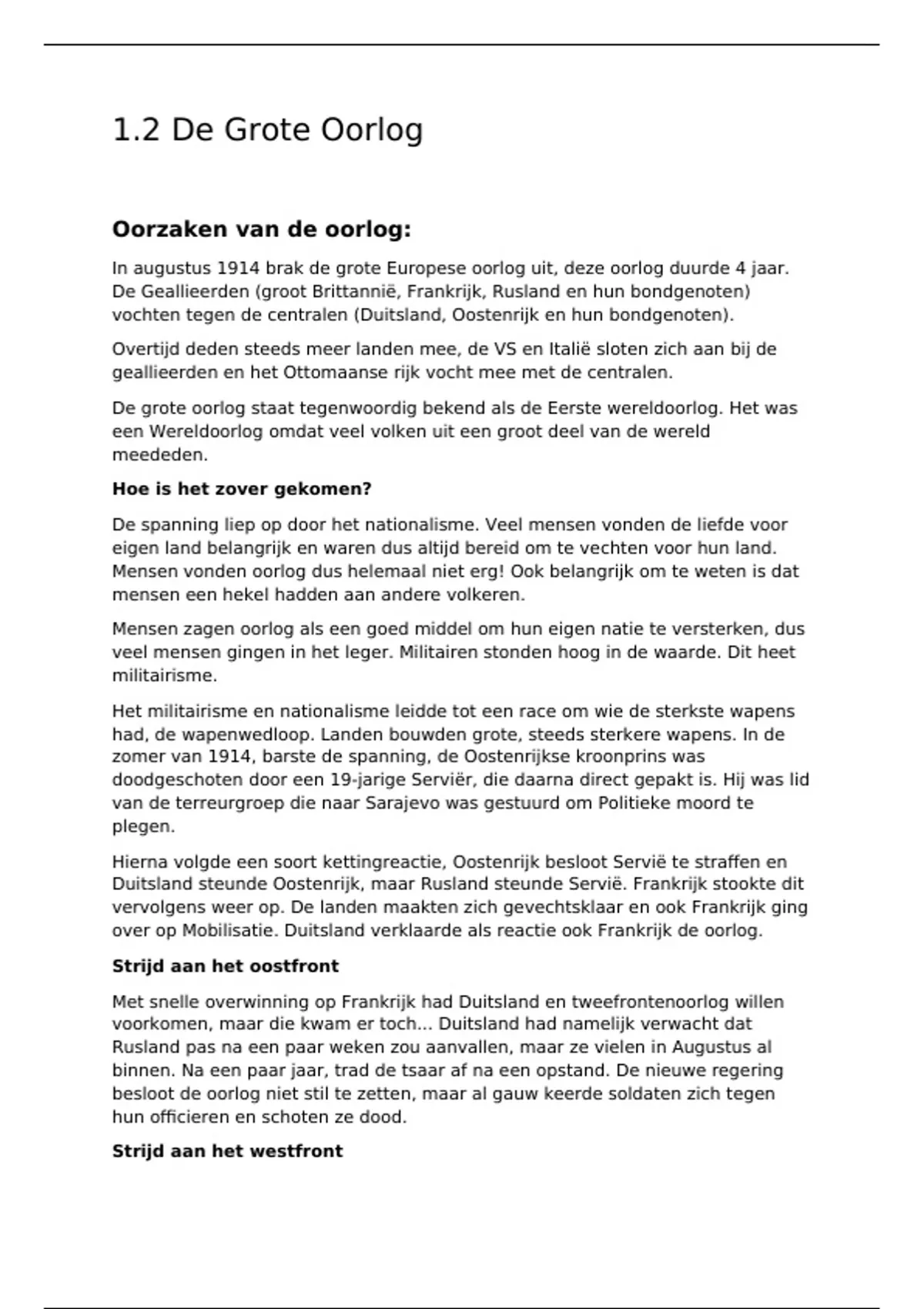 1.2 De Grote Oorlog

Oorzaken van de oorlog:

In augustus 1914 brak de grote Europese oorlog uit, deze oorlog duurde 4 jaar. De Geallieerden (groot Brittannië, Frankrijk, Rusland en hun bondgenoten) vochten tegen de centralen (Duitsland, Oostenrijk en hun bondgenoten).

Overtijd deden steeds meer landen mee, de VS en Italië sloten zich aan bij de geallieerden en het Ottomaanse rijk vocht mee met de centralen.

De grote oorlog staat tegenwoordig bekend als de Eerste wereldoorlog. Het was een Wereldoorlog omdat veel volken uit een groot deel van de wereld meededen.

Hoe is het zover gekomen?

De spanning liep op door het nationalisme. Veel mensen vonden de liefde voor eigen land belangrijk en waren dus altijd bereid om te vechten voor hun land. Mensen vonden oorlog dus helemaal niet erg! Ook belangrijk om te weten is dat mensen een hekel hadden aan andere volkeren.

Mensen zagen oorlog als een goed middel om hun eigen natie te versterken, dus veel mensen gingen in het leger. Militairen stonden hoog in de waarde. Dit heet militairisme.

Het militairisme en nationalisme leidde tot een race om wie de sterkste wapens had, de wapenwedloop. Landen bouwden grote, steeds sterkere wapens. In de zomer van 1914, barste de spanning, de Oostenrijkse kroonprins was doodgeschoten door een 19-jarige Serviër, die daarna direct gepakt is. Hij was lid van de terreurgroep die naar Sarajevo was gestuurd om Politieke moord te plegen.

Hierna volgde een soort kettingreactie, Oostenrijk besloot Servië te straffen en Duitsland steunde Oostenrijk, maar Rusland steunde Servië. Frankrijk stookte dit vervolgens weer op. De landen maakten zich gevechtsklaar en ook Frankrijk ging over op Mobilisatie. Duitsland verklaarde als reactie ook Frankrijk de oorlog.

Strijd aan het oostfront

Met snelle overwinning op Frankrijk had Duitsland en tweefrontenoorlog willen voorkomen, maar die kwam er toch... Duitsland had namelijk verwacht dat Rusland pas na een paar weken zou aanvallen, maar ze vielen in Augustus al binnen. Na een paar jaar, trad de tsaar af na een opstand. De nieuwe regering besloot de oorlog niet stil te zetten, maar al gauw keerde soldaten zich tegen hun officieren en schoten ze dood.

Strijd aan het westfront